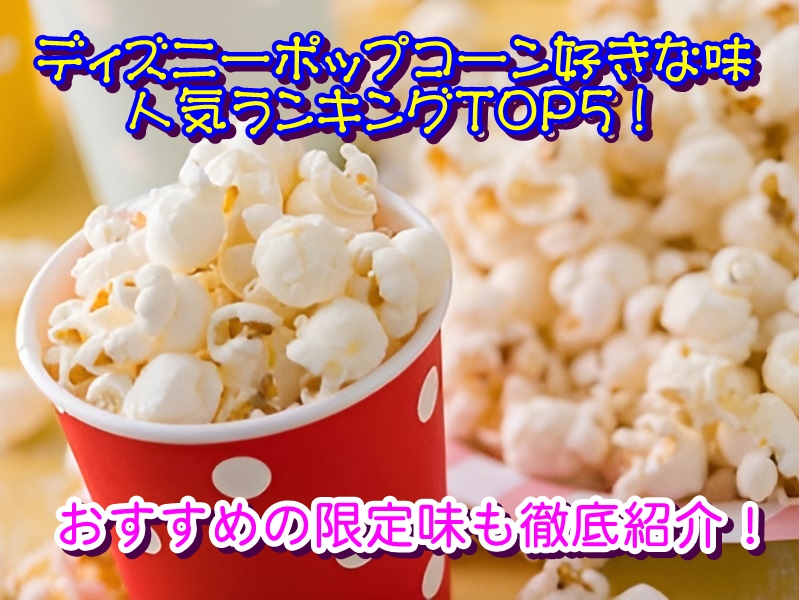 ディズニーポップコーン好きな味
人気ランキングTOP5！

おすすめの限定味も徹底紹介！